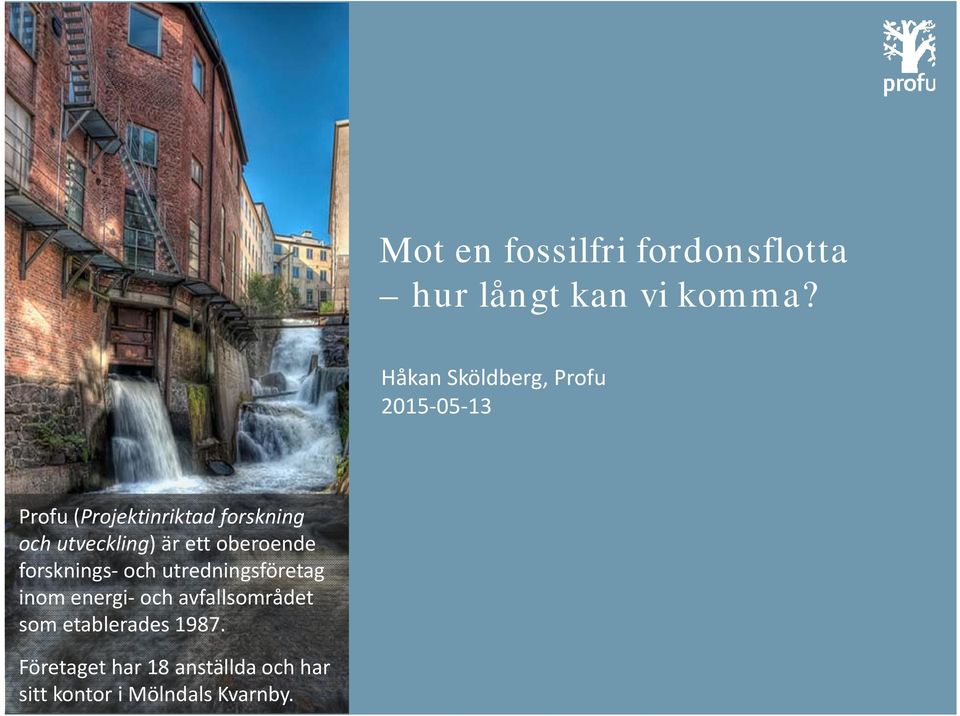 profu

Mot en fossilfri fordonsflotta – hur långt kan vi komma?

Håkan Sköldberg, Profu
2015-05-13

Profu (Projektinriktad forskning och utveckling) är ett oberoende forsknings- och utredningsföretag inom energi- och avfallsområdet som etablerades 1987.

Företaget har 18 anställda och har sitt kontor i Mölndals Kvarnby.